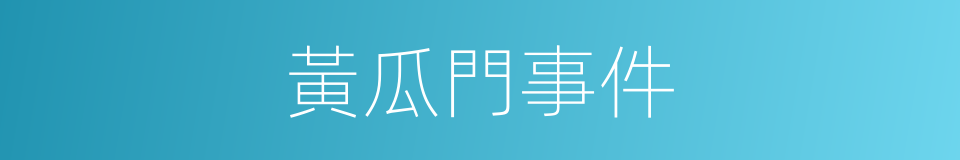 黃瓜門事件